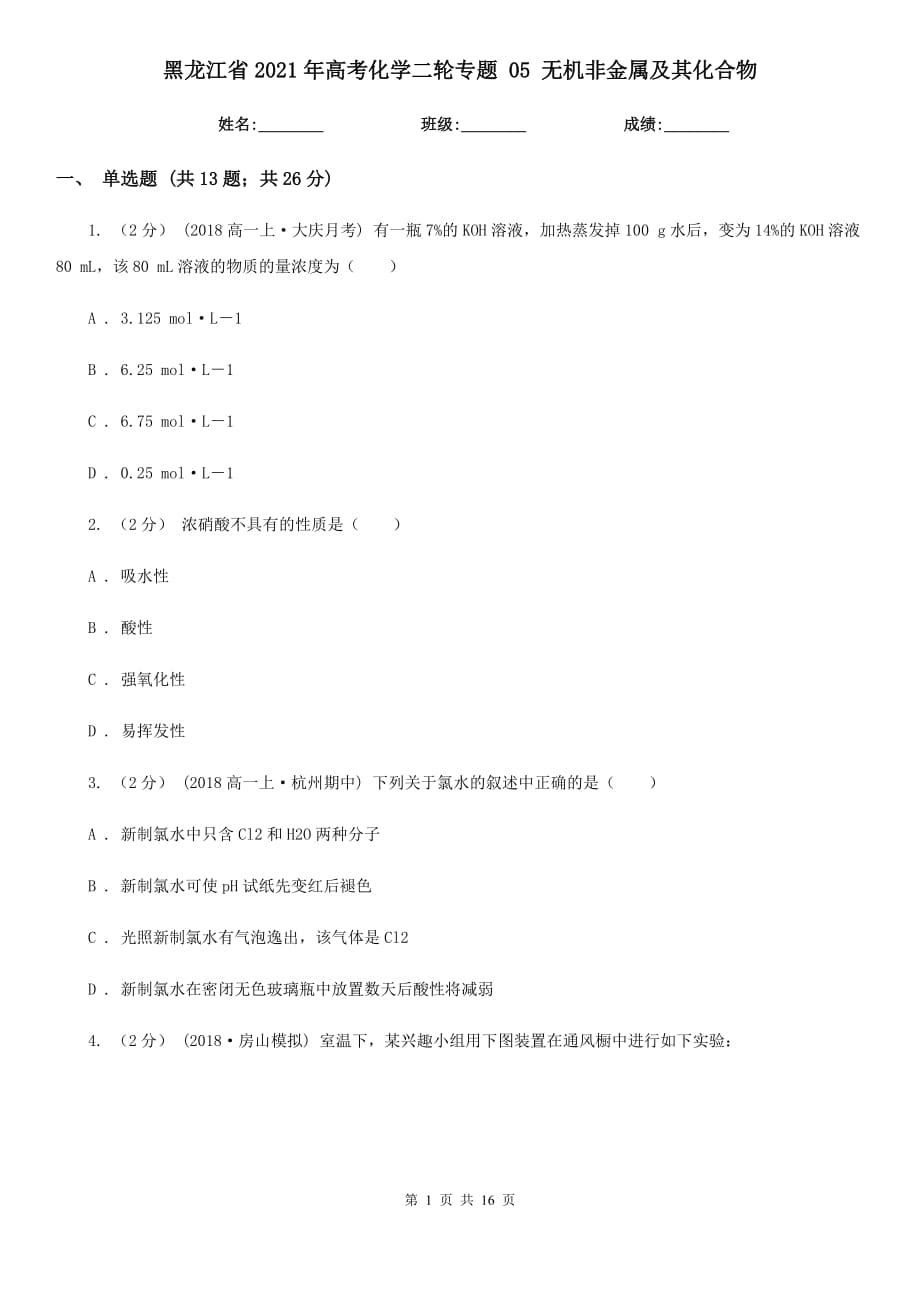 黑龙江省2021年高考化学二轮专题 05 无机非金属及其化合物

姓名:________ 班级:________ 成绩:________

一、 单选题 (共13题；共26分)

1. （2分） (2018高一上·大庆月考) 有一瓶7%的KOH溶液，加热蒸发掉100 g水后，变为14%的KOH溶液80 mL，该80 mL溶液的物质的量浓度为（　　）

A . 3.125 mol·L－1

B . 6.25 mol·L－1

C . 6.75 mol·L－1

D . 0.25 mol·L－1

2. （2分） 浓硝酸不具有的性质是（　　）

A . 吸水性

B . 酸性

C . 强氧化性

D . 易挥发性

3. （2分） (2018高一上·杭州期中) 下列关于氯水的叙述中正确的是（　　）

A . 新制氯水中只含Cl2和H2O两种分子

B . 新制氯水可使pH试纸先变红后褪色

C . 光照新制氯水有气泡逸出，该气体是Cl2

D . 新制氯水在密闭无色玻璃瓶中放置数天后酸性将减弱

4. （2分） (2018·房山模拟) 室温下，某兴趣小组用下图装置在通风橱中进行如下实验：

第 1 页 共 16 页